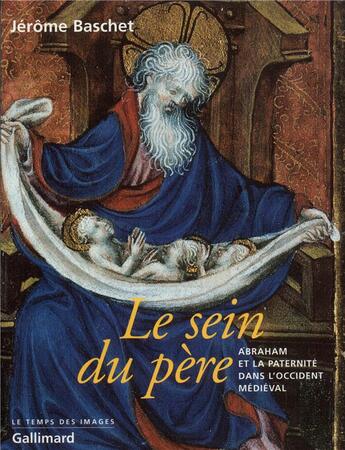 Jérôme Baschet

Le sein du père

ABRAHAM ET LA PATERNITÉ DANS L'OCCIDENT MÉDIÉVAL

LE TEMPS DES IMAGES

Gallimard